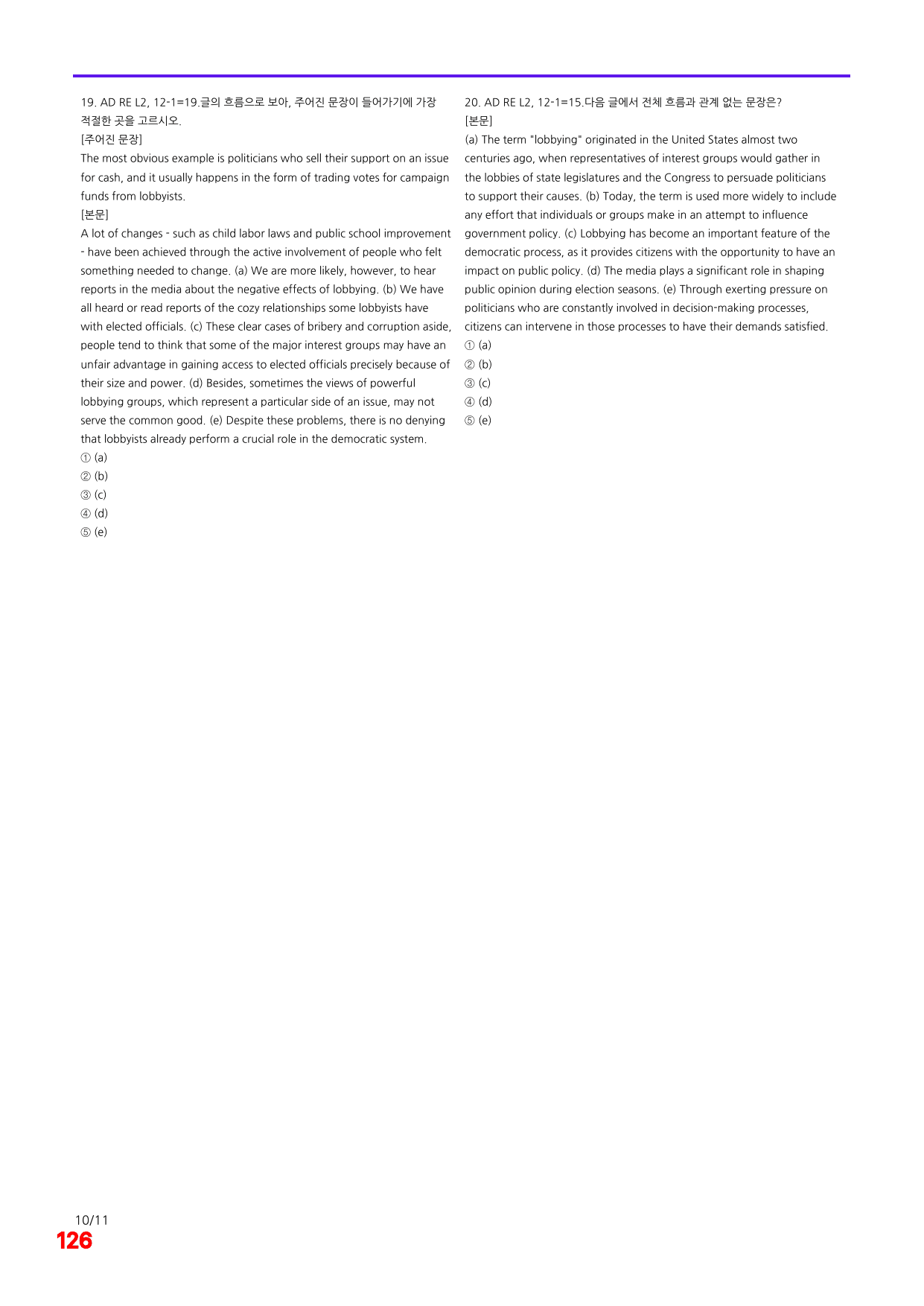 19. AD RE L2, 12-1=19.글의 흐름으로 보아, 주어진 문장이 들어가기에 가장 적절한 곳을 고르시오.

[주어진 문장]

The most obvious example is politicians who sell their support on an issue for cash, and it usually happens in the form of trading votes for campaign funds from lobbyists.

[본문]

A lot of changes - such as child labor laws and public school improvement - have been achieved through the active involvement of people who felt something needed to change. (a) We are more likely, however, to hear reports in the media about the negative effects of lobbying. (b) We have all heard or read reports of the cozy relationships some lobbyists have with elected officials. (c) These clear cases of bribery and corruption aside, people tend to think that some of the major interest groups may have an unfair advantage in gaining access to elected officials precisely because of their size and power. (d) Besides, sometimes the views of powerful lobbying groups, which represent a particular side of an issue, may not serve the common good. (e) Despite these problems, there is no denying that lobbyists already perform a crucial role in the democratic system.

① (a)
② (b)
③ (c)
④ (d)
⑤ (e)

20. AD RE L2, 12-1=15.다음 글에서 전체 흐름과 관계 없는 문장은?

[본문]

(a) The term "lobbying" originated in the United States almost two centuries ago, when representatives of interest groups would gather in the lobbies of state legislatures and the Congress to persuade politicians to support their causes. (b) Today, the term is used more widely to include any effort that individuals or groups make in an attempt to influence government policy. (c) Lobbying has become an important feature of the democratic process, as it provides citizens with the opportunity to have an impact on public policy. (d) The media plays a significant role in shaping public opinion during election seasons. (e) Through exerting pressure on politicians who are constantly involved in decision-making processes, citizens can intervene in those processes to have their demands satisfied.

① (a)
② (b)
③ (c)
④ (d)
⑤ (e)

10/11
126